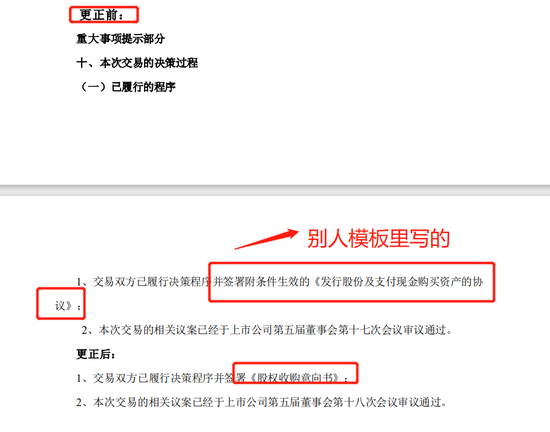 更正前：

重大事项提示部分

十、本次交易的决策过程

（一）已履行的程序

别人模板里写的

1、交易双方已履行决策程序并签署附条件生效的《发行股份及支付现金购买资产的协议》；

2、本次交易的相关议案已经于上市公司第五届董事会第十七次会议审议通过。

更正后：

1、交易双方已履行决策程序并签署《股权收购意向书》；

2、本次交易的相关议案已经于上市公司第五届董事会第十八次会议审议通过。